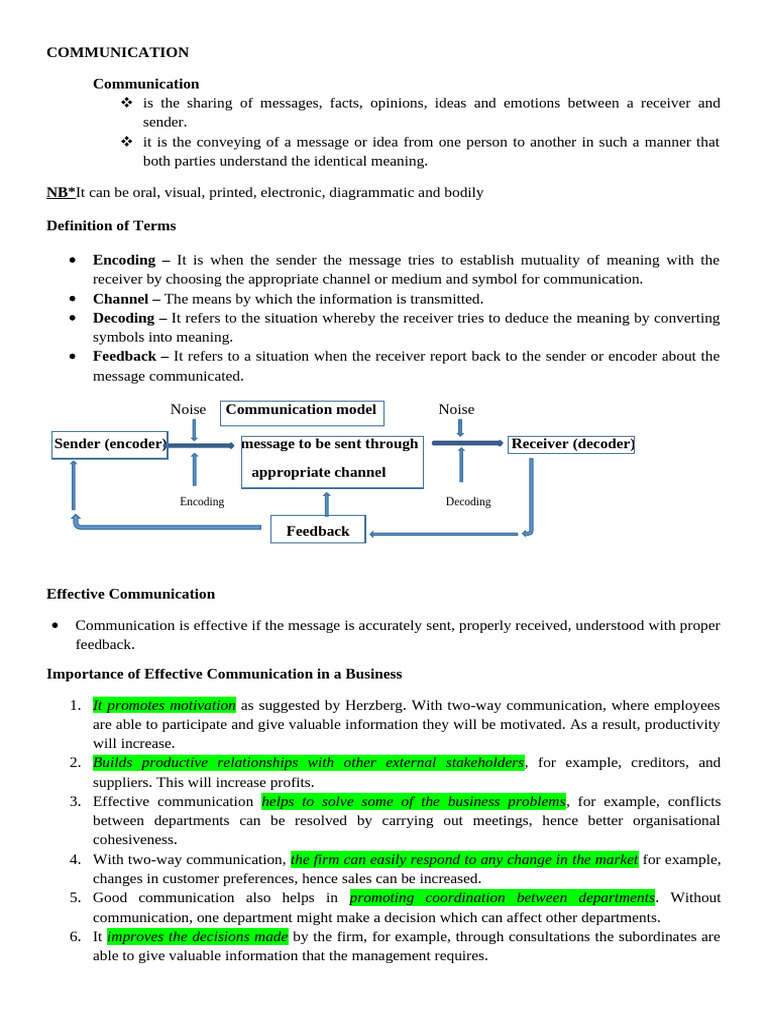 COMMUNICATION

Communication

❖ is the sharing of messages, facts, opinions, ideas and emotions between a receiver and sender.
❖ it is the conveying of a message or idea from one person to another in such a manner that both parties understand the identical meaning.

NB*It can be oral, visual, printed, electronic, diagrammatic and bodily

Definition of Terms

• Encoding – It is when the sender the message tries to establish mutuality of meaning with the receiver by choosing the appropriate channel or medium and symbol for communication.
• Channel – The means by which the information is transmitted.
• Decoding – It refers to the situation whereby the receiver tries to deduce the meaning by converting symbols into meaning.
• Feedback – It refers to a situation when the receiver report back to the sender or encoder about the message communicated.

Noise
Communication model
Noise
Sender (encoder)
message to be sent through appropriate channel
Receiver (decoder)
Encoding
Decoding
Feedback

Effective Communication

• Communication is effective if the message is accurately sent, properly received, understood with proper feedback.

Importance of Effective Communication in a Business

1. It promotes motivation as suggested by Herzberg. With two-way communication, where employees are able to participate and give valuable information they will be motivated. As a result, productivity will increase.
2. Builds productive relationships with other external stakeholders, for example, creditors, and suppliers. This will increase profits.
3. Effective communication helps to solve some of the business problems, for example, conflicts between departments can be resolved by carrying out meetings, hence better organisational cohesiveness.
4. With two-way communication, the firm can easily respond to any change in the market for example, changes in customer preferences, hence sales can be increased.
5. Good communication also helps in promoting coordination between departments. Without communication, one department might make a decision which can affect other departments.
6. It improves the decisions made by the firm, for example, through consultations the subordinates are able to give valuable information that the management requires.